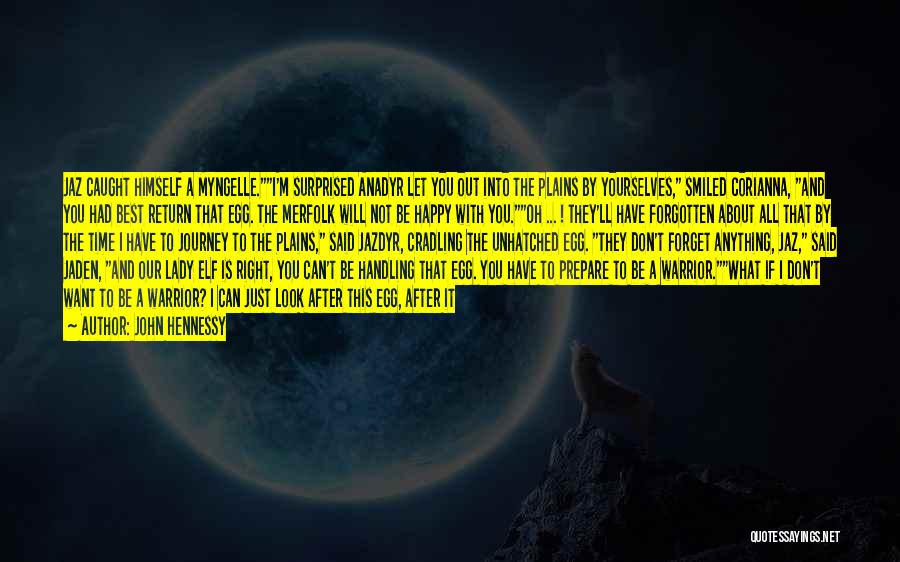 JAZ CAUGHT HIMSELF A MYNGELLE.""I'M SURPRISED ANADYR LET YOU OUT INTO THE PLAINS BY YOURSELVES," SMILED CORIANNA, "AND YOU HAD BEST RETURN THAT EGG. THE MERFOLK WILL NOT BE HAPPY WITH YOU.""OH ... ! THEY'LL HAVE FORGOTTEN ABOUT ALL THAT BY THE TIME I HAVE TO JOURNEY TO THE PLAINS," SAID JAZDYR, CRADLING THE UNHATCHED EGG. "THEY DON'T FORGET ANYTHING, JAZ," SAID JADEN, "AND OUR LADY ELF IS RIGHT, YOU CAN'T BE HANDLING THAT EGG. YOU HAVE TO PREPARE TO BE A WARRIOR.""WHAT IF I DON'T WANT TO BE A WARRIOR? I CAN JUST LOOK AFTER THIS EGG, AFTER IT

— AUTHOR: JOHN HENNESSY

QUOTESSAYINGS.NET